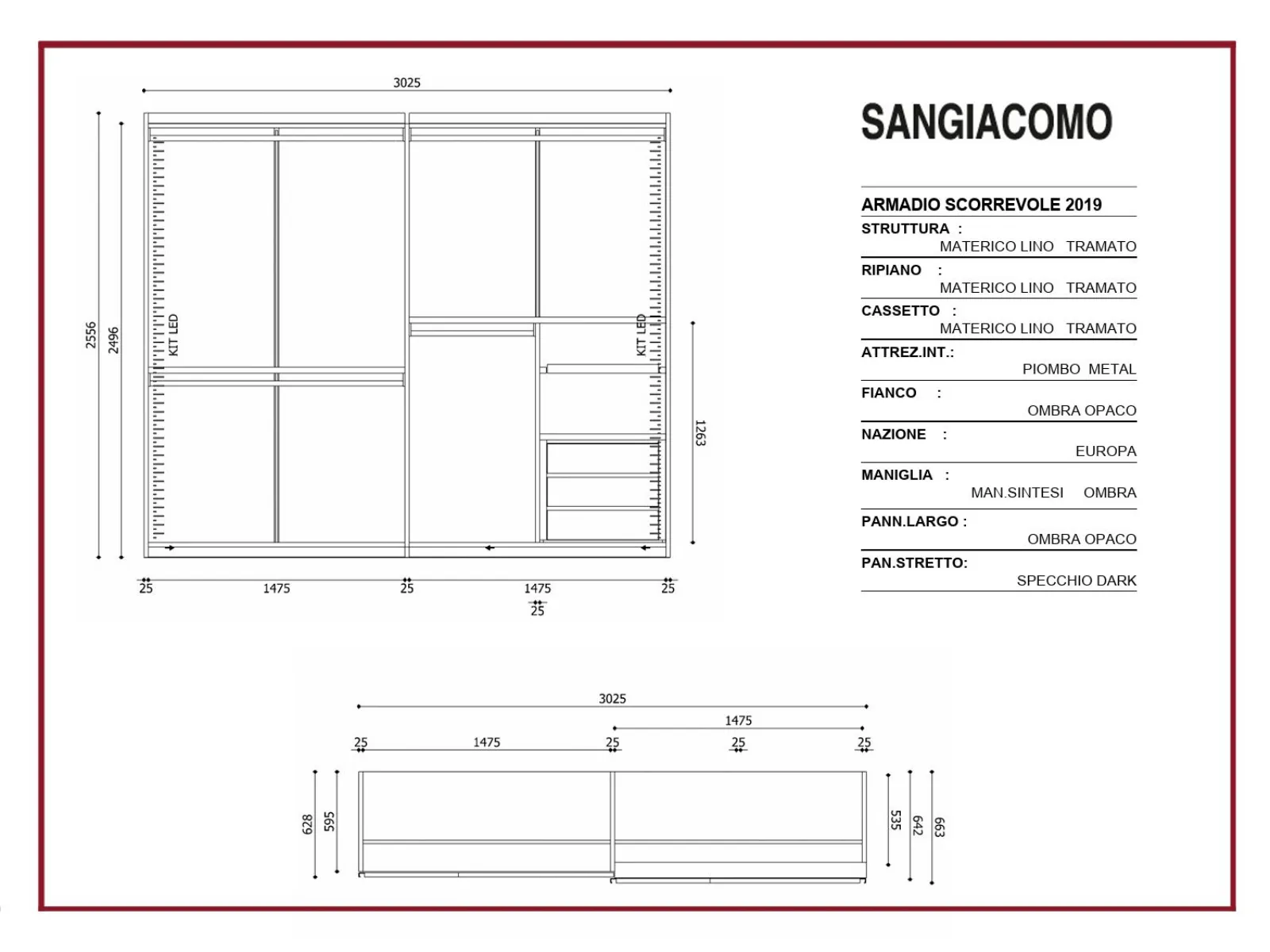 3025

2556

2496

KIT LED

KIT LED

1263

25 1475 25 1475 25

25

SANGIACOMO

ARMADIO SCORREVOLE 2019

STRUTTURA :
MATERICO LINO TRAMATO

RIPIANO :
MATERICO LINO TRAMATO

CASSETTO :
MATERICO LINO TRAMATO

ATTREZ.INT.:
PIOMBO METAL

FIANCO :
OMBRA OPACO

NAZIONE :
EUROPA

MANIGLIA :
MAN.SINTESI OMBRA

PANN.LARGO :
OMBRA OPACO

PAN.STRETTO:
SPECCHIO DARK

3025

1475

25 1475 25 25 25

628 595

535 642 663